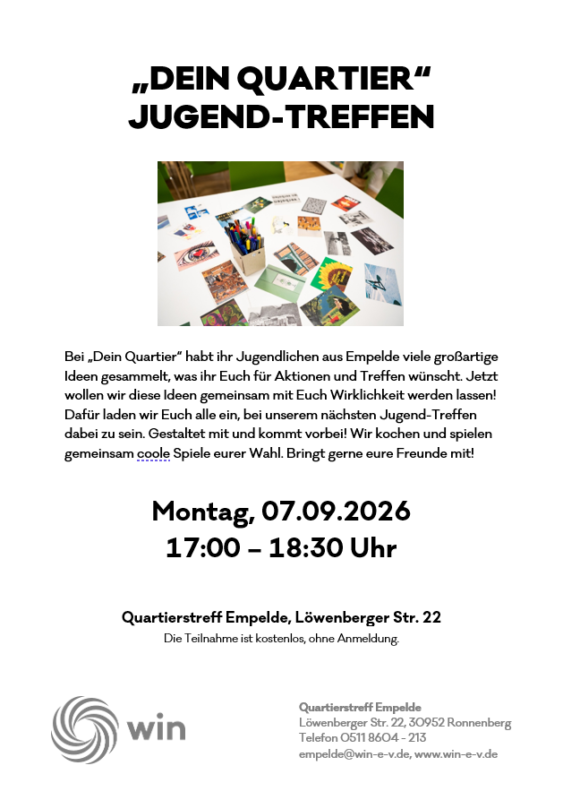 „DEIN QUARTIER“
JUGEND-TREFFEN

Bei „Dein Quartier" habt ihr Jugendlichen aus Empelde viele großartige Ideen gesammelt, was ihr Euch für Aktionen und Treffen wünscht. Jetzt wollen wir diese Ideen gemeinsam mit Euch Wirklichkeit werden lassen! Dafür laden wir Euch alle ein, bei unserem nächsten Jugend-Treffen dabei zu sein. Gestaltet mit und kommt vorbei! Wir kochen und spielen gemeinsam coole Spiele eurer Wahl. Bringt gerne eure Freunde mit!

Montag, 07.09.2026
17:00 – 18:30 Uhr

Quartierstreff Empelde, Löwenberger Str. 22
Die Teilnahme ist kostenlos, ohne Anmeldung.

win

Quartierstreff Empelde
Löwenberger Str. 22, 30952 Ronnenberg
Telefon 0511 8604 - 213
empelde@win-e-v.de, www.win-e-v.de